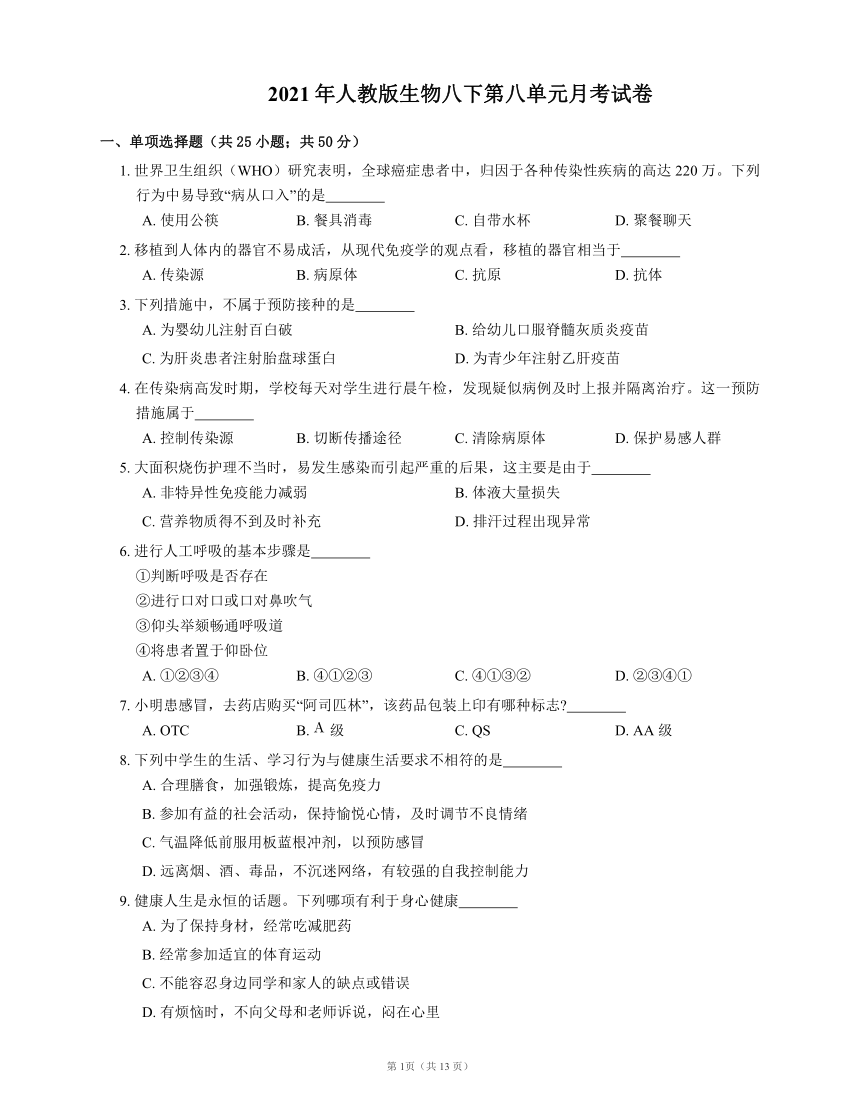 2021 年人教版生物八下第八单元月考试卷

一、单项选择题（共 25 小题；共 50 分）

1. 世界卫生组织（WHO）研究表明，全球癌症患者中，归因于各种传染性疾病的高达 220 万。下列行为中易导致“病从口入”的是________

A. 使用公筷　　B. 餐具消毒　　C. 自带水杯　　D. 聚餐聊天

2. 移植到人体内的器官不易成活，从现代免疫学的观点看，移植的器官相当于________

A. 传染源　　B. 病原体　　C. 抗原　　D. 抗体

3. 下列措施中，不属于预防接种的是________

A. 为婴幼儿注射百白破　　B. 给幼儿口服脊髓灰质炎疫苗

C. 为肝炎患者注射胎盘球蛋白　　D. 为青少年注射乙肝疫苗

4. 在传染病高发时期，学校每天对学生进行晨午检，发现疑似病例及时上报并隔离治疗。这一预防措施属于________

A. 控制传染源　　B. 切断传播途径　　C. 清除病原体　　D. 保护易感人群

5. 大面积烧伤护理不当时，易发生感染而引起严重的后果，这主要是由于________

A. 非特异性免疫能力减弱　　B. 体液大量损失

C. 营养物质得不到及时补充　　D. 排汗过程出现异常

6. 进行人工呼吸的基本步骤是________

①判断呼吸是否存在

②进行口对口或口对鼻吹气

③仰头举颏畅通呼吸道

④将患者置于仰卧位

A. ①②③④　　B. ④①②③　　C. ④①③②　　D. ②③④①

7. 小明患感冒，去药店购买“阿司匹林”，该药品包装上印有哪种标志?________

A. OTC　　B. A 级　　C. QS　　D. AA 级

8. 下列中学生的生活、学习行为与健康生活要求不相符的是________

A. 合理膳食，加强锻炼，提高免疫力

B. 参加有益的社会活动，保持愉悦心情，及时调节不良情绪

C. 气温降低前服用板蓝根冲剂，以预防感冒

D. 远离烟、酒、毒品，不沉迷网络，有较强的自我控制能力

9. 健康人生是永恒的话题。下列哪项有利于身心健康________

A. 为了保持身材，经常吃减肥药

B. 经常参加适宜的体育运动

C. 不能容忍身边同学和家人的缺点或错误

D. 有烦恼时，不向父母和老师诉说，闷在心里

第 1页（共 13 页）